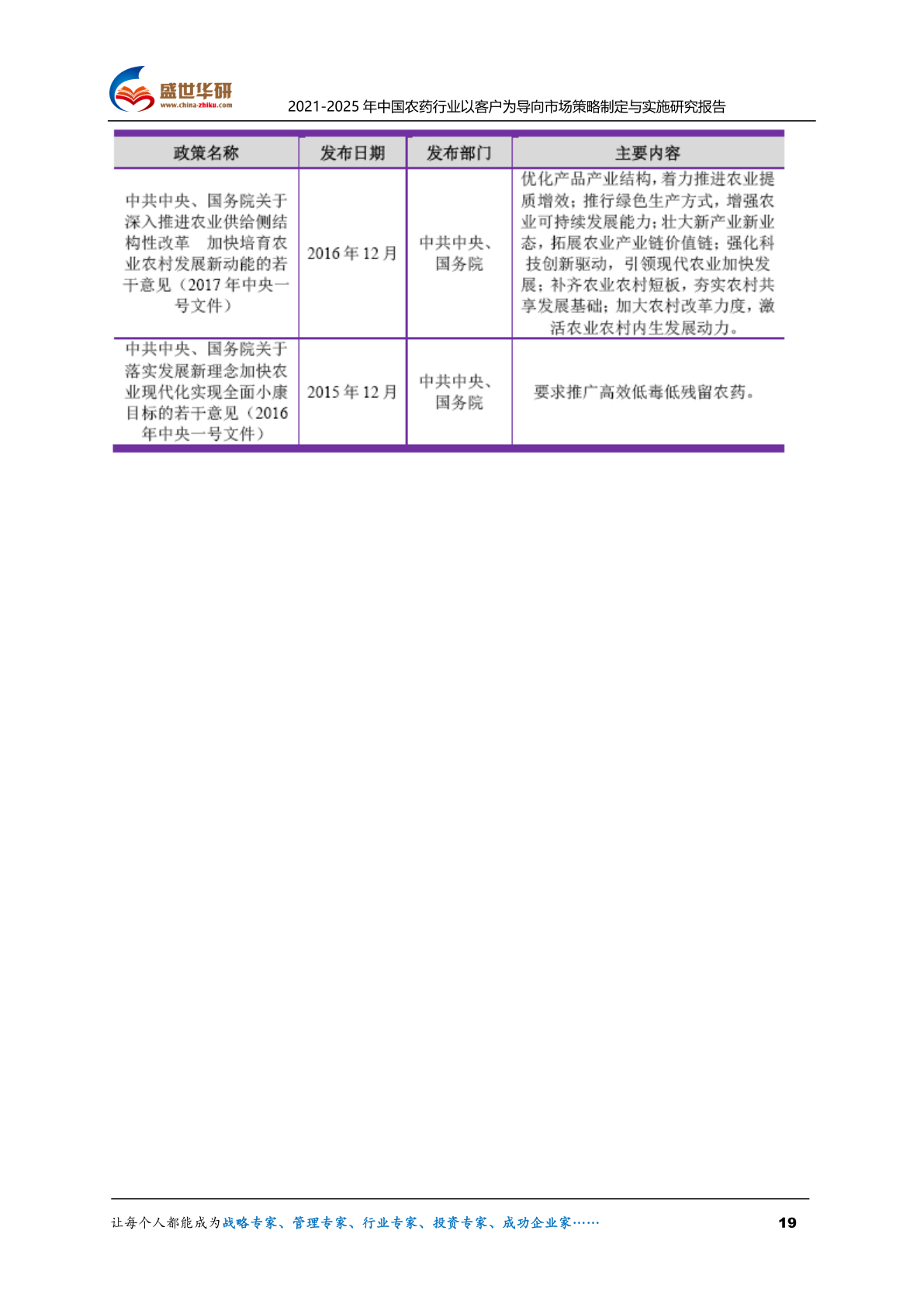 盛世华研
www.china-zhiku.com

2021-2025年中国农药行业以客户为导向市场策略制定与实施研究报告

| 政策名称 | 发布日期 | 发布部门 | 主要内容 |
|---|---|---|---|
| 中共中央、国务院关于深入推进农业供给侧结构性改革 加快培育农业农村发展新动能的若干意见（2017年中央一号文件） | 2016年12月 | 中共中央、国务院 | 优化产品产业结构，着力推进农业提质增效；推行绿色生产方式，增强农业可持续发展能力；壮大新产业新业态，拓展农业产业链价值链；强化科技创新驱动，引领现代农业加快发展；补齐农业农村短板，夯实农村共享发展基础；加大农村改革力度，激活农业农村内生发展动力。 |
| 中共中央、国务院关于落实发展新理念加快农业现代化实现全面小康目标的若干意见（2016年中央一号文件） | 2015年12月 | 中共中央、国务院 | 要求推广高效低毒低残留农药。 |

让每个人都能成为战略专家、管理专家、行业专家、投资专家、成功企业家……

19